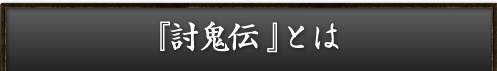 『討鬼伝』とは